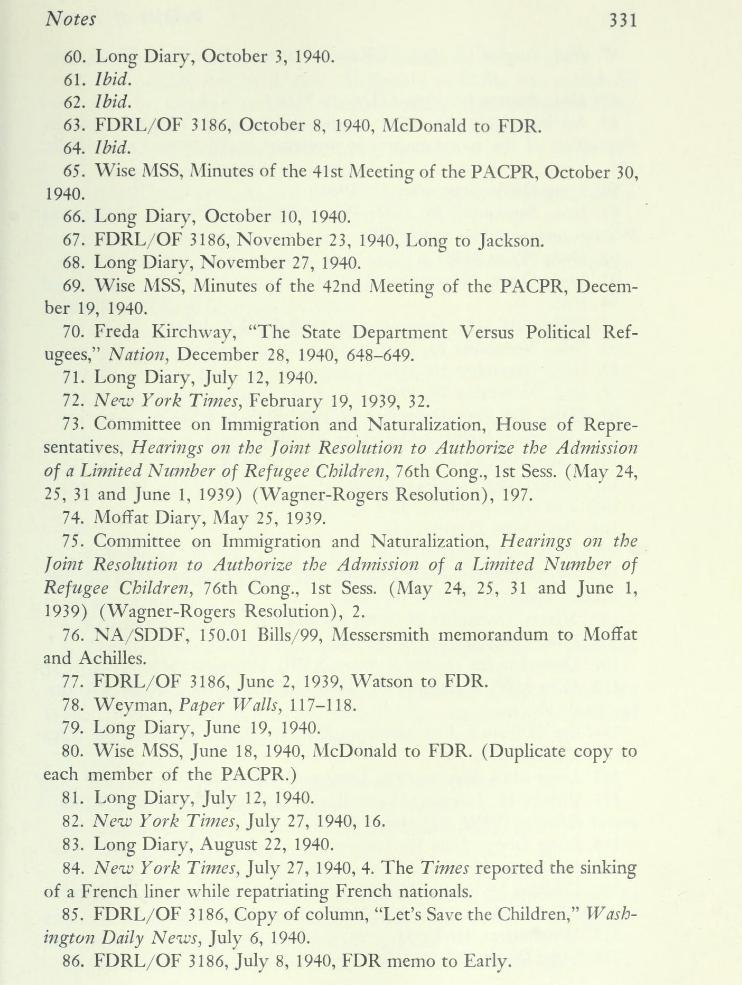 Notes 331

60. Long Diary, October 3, 1940.
61. Ibid.
62. Ibid.
63. FDRL/OF 3186, October 8, 1940, McDonald to FDR.
64. Ibid.
65. Wise MSS, Minutes of the 41st Meeting of the PACPR, October 30, 1940.
66. Long Diary, October 10, 1940.
67. FDRL/OF 3186, November 23, 1940, Long to Jackson.
68. Long Diary, November 27, 1940.
69. Wise MSS, Minutes of the 42nd Meeting of the PACPR, December 19, 1940.
70. Freda Kirchway, "The State Department Versus Political Refugees," Nation, December 28, 1940, 648–649.
71. Long Diary, July 12, 1940.
72. New York Times, February 19, 1939, 32.
73. Committee on Immigration and Naturalization, House of Representatives, Hearings on the Joint Resolution to Authorize the Admission of a Limited Number of Refugee Children, 76th Cong., 1st Sess. (May 24, 25, 31 and June 1, 1939) (Wagner-Rogers Resolution), 197.
74. Moffat Diary, May 25, 1939.
75. Committee on Immigration and Naturalization, Hearings on the Joint Resolution to Authorize the Admission of a Limited Number of Refugee Children, 76th Cong., 1st Sess. (May 24, 25, 31 and June 1, 1939) (Wagner-Rogers Resolution), 2.
76. NA/SDDF, 150.01 Bills/99, Messersmith memorandum to Moffat and Achilles.
77. FDRL/OF 3186, June 2, 1939, Watson to FDR.
78. Weyman, Paper Walls, 117–118.
79. Long Diary, June 19, 1940.
80. Wise MSS, June 18, 1940, McDonald to FDR. (Duplicate copy to each member of the PACPR.)
81. Long Diary, July 12, 1940.
82. New York Times, July 27, 1940, 16.
83. Long Diary, August 22, 1940.
84. New York Times, July 27, 1940, 4. The Times reported the sinking of a French liner while repatriating French nationals.
85. FDRL/OF 3186, Copy of column, "Let's Save the Children," Washington Daily News, July 6, 1940.
86. FDRL/OF 3186, July 8, 1940, FDR memo to Early.